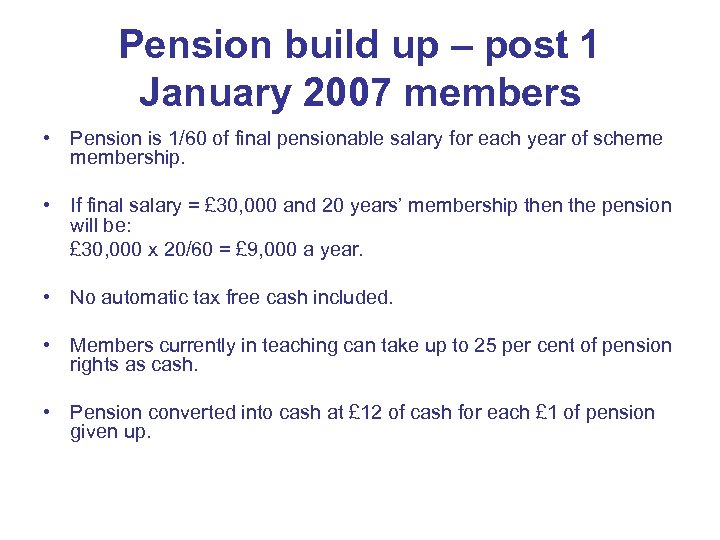 Pension build up – post 1 January 2007 members

• Pension is 1/60 of final pensionable salary for each year of scheme membership.

• If final salary = £30,000 and 20 years' membership then the pension will be:
£30,000 x 20/60 = £9,000 a year.

• No automatic tax free cash included.

• Members currently in teaching can take up to 25 per cent of pension rights as cash.

• Pension converted into cash at £12 of cash for each £1 of pension given up.